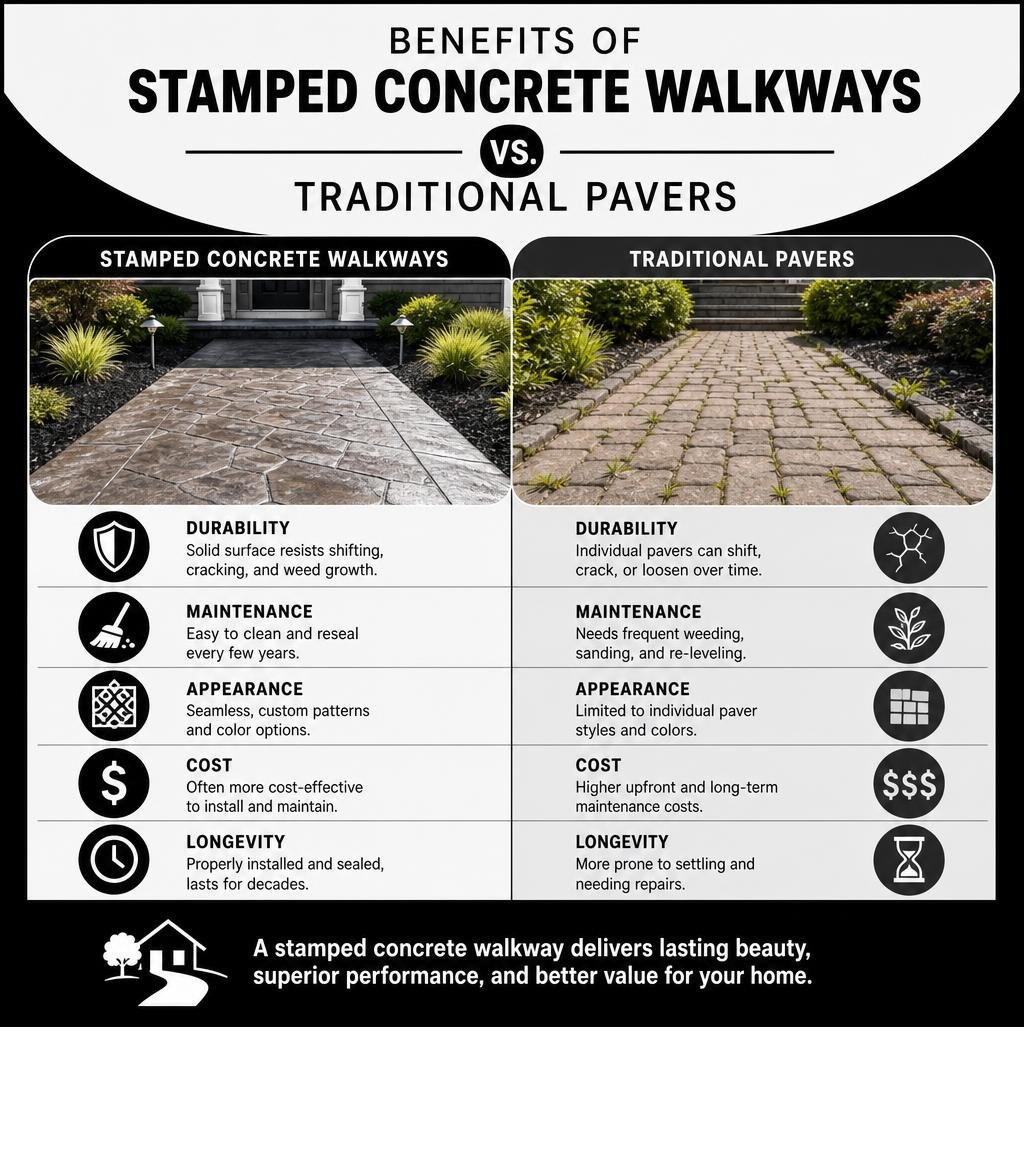 BENEFITS OF
STAMPED CONCRETE WALKWAYS
VS.
TRADITIONAL PAVERS

STAMPED CONCRETE WALKWAYS

DURABILITY
Solid surface resists shifting, cracking, and weed growth.

MAINTENANCE
Easy to clean and reseal every few years.

APPEARANCE
Seamless, custom patterns and color options.

COST
Often more cost-effective to install and maintain.

LONGEVITY
Properly installed and sealed, lasts for decades.

TRADITIONAL PAVERS

DURABILITY
Individual pavers can shift, crack, or loosen over time.

MAINTENANCE
Needs frequent weeding, sanding, and re-leveling.

APPEARANCE
Limited to individual paver styles and colors.

COST
Higher upfront and long-term maintenance costs.

$$$

LONGEVITY
More prone to settling and needing repairs.

A stamped concrete walkway delivers lasting beauty, superior performance, and better value for your home.